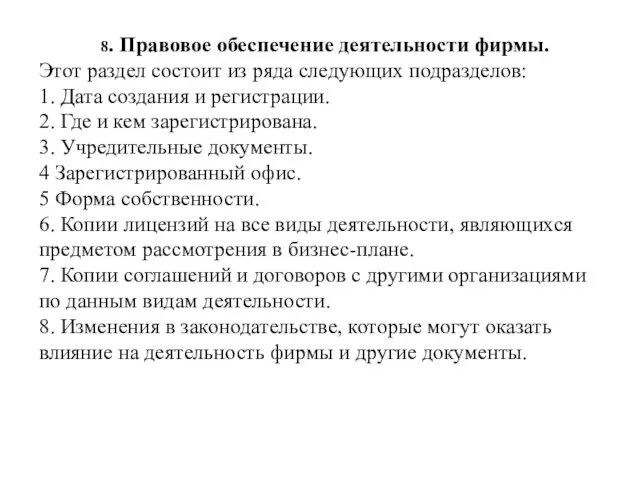 8. Правовое обеспечение деятельности фирмы.
Этот раздел состоит из ряда следующих подразделов:
1. Дата создания и регистрации.
2. Где и кем зарегистрирована.
3. Учредительные документы.
4 Зарегистрированный офис.
5 Форма собственности.
6. Копии лицензий на все виды деятельности, являющихся предметом рассмотрения в бизнес-плане.
7. Копии соглашений и договоров с другими организациями по данным видам деятельности.
8. Изменения в законодательстве, которые могут оказать влияние на деятельность фирмы и другие документы.